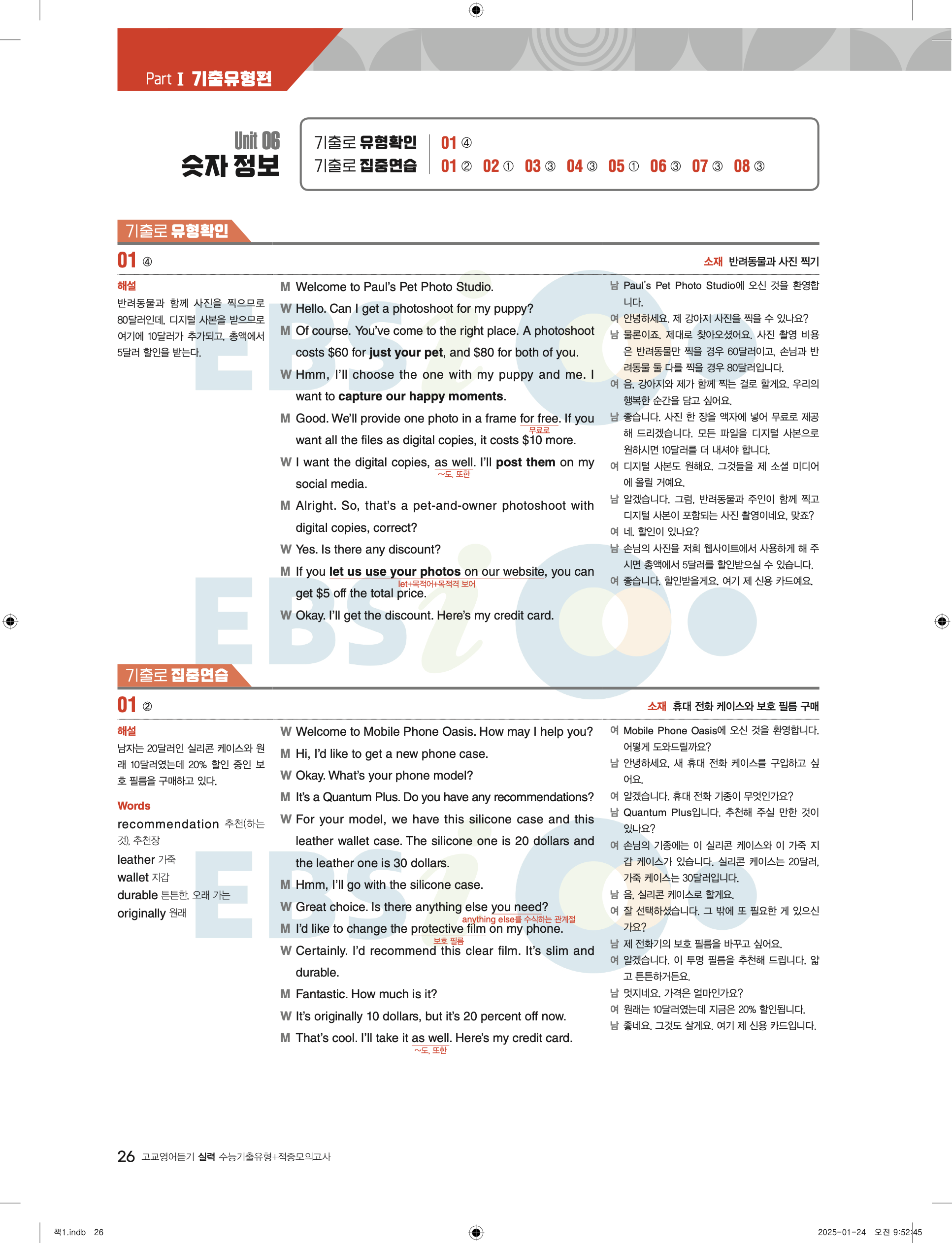 Part I 기출유형편

Unit 06
숫자 정보

기출로 유형확인 01 ④
기출로 집중연습 01 ② 02 ① 03 ③ 04 ③ 05 ① 06 ③ 07 ③ 08 ③

기출로 유형확인

01 ④

소재 반려동물과 사진 찍기

해설
반려동물과 함께 사진을 찍으므로 80달러인데, 디지털 사본을 받으므로 여기에 10달러가 추가되고, 총액에서 5달러 할인을 받는다.

M Welcome to Paul's Pet Photo Studio.
W Hello. Can I get a photoshoot for my puppy?
M Of course. You've come to the right place. A photoshoot costs $60 for just your pet, and $80 for both of you.
W Hmm, I'll choose the one with my puppy and me. I want to capture our happy moments.
M Good. We'll provide one photo in a frame for free. If you want all the files as digital copies, it costs $10 more.
무료로
W I want the digital copies, as well. I'll post them on my social media.
~도, 또한
M Alright. So, that's a pet-and-owner photoshoot with digital copies, correct?
W Yes. Is there any discount?
M If you let us use your photos on our website, you can get $5 off the total price.
let+목적어+목적격 보어
W Okay. I'll get the discount. Here's my credit card.

남 Paul's Pet Photo Studio에 오신 것을 환영합니다.
여 안녕하세요. 제 강아지 사진을 찍을 수 있나요?
남 물론이죠. 제대로 찾아오셨어요. 사진 촬영 비용은 반려동물만 찍을 경우 60달러이고, 손님과 반려동물 둘 다를 찍을 경우 80달러입니다.
여 음, 강아지와 제가 함께 찍는 걸로 할게요. 우리의 행복한 순간을 담고 싶어요.
남 좋습니다. 사진 한 장을 액자에 넣어 무료로 제공해 드리겠습니다. 모든 파일을 디지털 사본으로 원하시면 10달러를 더 내셔야 합니다.
여 디지털 사본도 원해요. 그것들을 제 소셜 미디어에 올릴 거예요.
남 알겠습니다. 그럼, 반려동물과 주인이 함께 찍고 디지털 사본이 포함되는 사진 촬영이네요, 맞죠?
여 네. 할인이 있나요?
남 손님의 사진을 저희 웹사이트에서 사용하게 해 주시면 총액에서 5달러를 할인받으실 수 있습니다.
여 좋습니다. 할인받을게요. 여기 제 신용 카드예요.

기출로 집중연습

01 ②

소재 휴대 전화 케이스와 보호 필름 구매

해설
남자는 20달러인 실리콘 케이스와 원래 10달러였는데 20% 할인 중인 보호 필름을 구매하고 있다.

Words
recommendation 추천(하는 것), 추천장
leather 가죽
wallet 지갑
durable 튼튼한, 오래 가는
originally 원래

W Welcome to Mobile Phone Oasis. How may I help you?
M Hi, I'd like to get a new phone case.
W Okay. What's your phone model?
M It's a Quantum Plus. Do you have any recommendations?
W For your model, we have this silicone case and this leather wallet case. The silicone one is 20 dollars and the leather one is 30 dollars.
M Hmm, I'll go with the silicone case.
W Great choice. Is there anything else you need?
anything else를 수식하는 관계절
M I'd like to change the protective film on my phone.
보호 필름
W Certainly. I'd recommend this clear film. It's slim and durable.
M Fantastic. How much is it?
W It's originally 10 dollars, but it's 20 percent off now.
M That's cool. I'll take it as well. Here's my credit card.
~도, 또한

여 Mobile Phone Oasis에 오신 것을 환영합니다. 어떻게 도와드릴까요?
남 안녕하세요, 새 휴대 전화 케이스를 구입하고 싶어요.
여 알겠습니다. 휴대 전화 기종이 무엇인가요?
남 Quantum Plus입니다. 추천해 주실 만한 것이 있나요?
여 손님의 기종에는 이 실리콘 케이스와 이 가죽 지갑 케이스가 있습니다. 실리콘 케이스는 20달러, 가죽 케이스는 30달러입니다.
남 음, 실리콘 케이스로 할게요.
여 잘 선택하셨습니다. 그 밖에 또 필요한 게 있으신가요?
남 제 전화기의 보호 필름을 바꾸고 싶어요.
여 알겠습니다. 이 투명 필름을 추천해 드립니다. 얇고 튼튼하거든요.
남 멋지네요. 가격은 얼마인가요?
여 원래는 10달러였는데 지금은 20% 할인됩니다.
남 좋네요. 그것도 살게요. 여기 제 신용 카드입니다.

26 고교영어듣기 실력 수능기출유형+적중모의고사

책1.indb 26 2025-01-24 오전 9:52:45